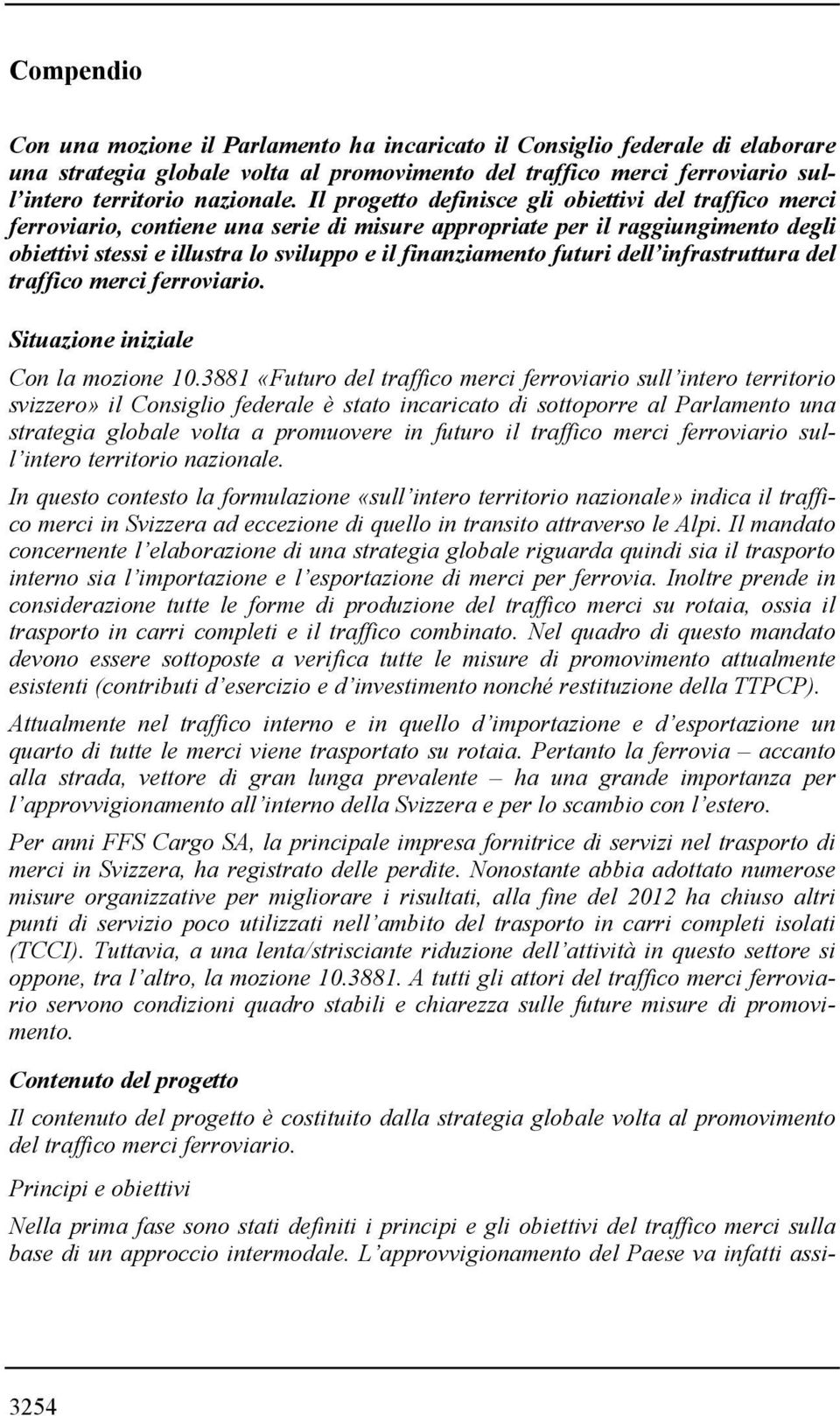 Compendio

Con una mozione il Parlamento ha incaricato il Consiglio federale di elaborare una strategia globale volta al promovimento del traffico merci ferroviario sull'intero territorio nazionale. Il progetto definisce gli obiettivi del traffico merci ferroviario, contiene una serie di misure appropriate per il raggiungimento degli obiettivi stessi e illustra lo sviluppo e il finanziamento futuri dell'infrastruttura del traffico merci ferroviario.

Situazione iniziale

Con la mozione 10.3881 «Futuro del traffico merci ferroviario sull'intero territorio svizzero» il Consiglio federale è stato incaricato di sottoporre al Parlamento una strategia globale volta a promuovere in futuro il traffico merci ferroviario sull'intero territorio nazionale.

In questo contesto la formulazione «sull'intero territorio nazionale» indica il traffico merci in Svizzera ad eccezione di quello in transito attraverso le Alpi. Il mandato concernente l'elaborazione di una strategia globale riguarda quindi sia il trasporto interno sia l'importazione e l'esportazione di merci per ferrovia. Inoltre prende in considerazione tutte le forme di produzione del traffico merci su rotaia, ossia il trasporto in carri completi e il traffico combinato. Nel quadro di questo mandato devono essere sottoposte a verifica tutte le misure di promovimento attualmente esistenti (contributi d'esercizio e d'investimento nonché restituzione della TTPCP).

Attualmente nel traffico interno e in quello d'importazione e d'esportazione un quarto di tutte le merci viene trasportato su rotaia. Pertanto la ferrovia – accanto alla strada, vettore di gran lunga prevalente – ha una grande importanza per l'approvvigionamento all'interno della Svizzera e per lo scambio con l'estero.

Per anni FFS Cargo SA, la principale impresa fornitrice di servizi nel trasporto di merci in Svizzera, ha registrato delle perdite. Nonostante abbia adottato numerose misure organizzative per migliorare i risultati, alla fine del 2012 ha chiuso altri punti di servizio poco utilizzati nell'ambito del trasporto in carri completi isolati (TCCI). Tuttavia, a una lenta/strisciante riduzione dell'attività in questo settore si oppone, tra l'altro, la mozione 10.3881. A tutti gli attori del traffico merci ferroviario servono condizioni quadro stabili e chiarezza sulle future misure di promovimento.

Contenuto del progetto

Il contenuto del progetto è costituito dalla strategia globale volta al promovimento del traffico merci ferroviario.

Principi e obiettivi

Nella prima fase sono stati definiti i principi e gli obiettivi del traffico merci sulla base di un approccio intermodale. L'approvvigionamento del Paese va infatti assi-

3254